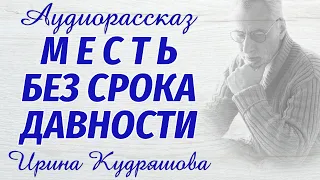 Аудиорассказ
МЕСТЬ
БЕЗ СРОКА
ДАВНОСТИ
Ирина Кудряшова